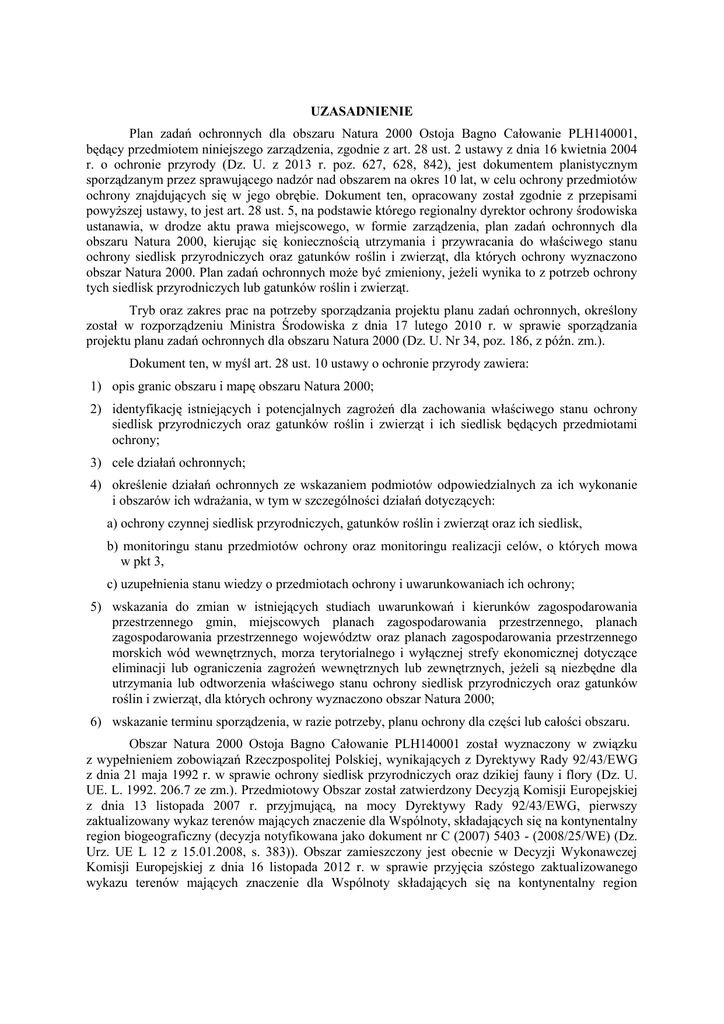 UZASADNIENIE

Plan zadań ochronnych dla obszaru Natura 2000 Ostoja Bagno Całowanie PLH140001, będący przedmiotem niniejszego zarządzenia, zgodnie z art. 28 ust. 2 ustawy z dnia 16 kwietnia 2004 r. o ochronie przyrody (Dz. U. z 2013 r. poz. 627, 628, 842), jest dokumentem planistycznym sporządzanym przez sprawującego nadzór nad obszarem na okres 10 lat, w celu ochrony przedmiotów ochrony znajdujących się w jego obrębie. Dokument ten, opracowany został zgodnie z przepisami powyższej ustawy, to jest art. 28 ust. 5, na podstawie którego regionalny dyrektor ochrony środowiska ustanawia, w drodze aktu prawa miejscowego, w formie zarządzenia, plan zadań ochronnych dla obszaru Natura 2000, kierując się koniecznością utrzymania i przywracania do właściwego stanu ochrony siedlisk przyrodniczych oraz gatunków roślin i zwierząt, dla których ochrony wyznaczono obszar Natura 2000. Plan zadań ochronnych może być zmieniony, jeżeli wynika to z potrzeb ochrony tych siedlisk przyrodniczych lub gatunków roślin i zwierząt.

Tryb oraz zakres prac na potrzeby sporządzania projektu planu zadań ochronnych, określony został w rozporządzeniu Ministra Środowiska z dnia 17 lutego 2010 r. w sprawie sporządzania projektu planu zadań ochronnych dla obszaru Natura 2000 (Dz. U. Nr 34, poz. 186, z późn. zm.).

Dokument ten, w myśl art. 28 ust. 10 ustawy o ochronie przyrody zawiera:

1) opis granic obszaru i mapę obszaru Natura 2000;

2) identyfikację istniejących i potencjalnych zagrożeń dla zachowania właściwego stanu ochrony siedlisk przyrodniczych oraz gatunków roślin i zwierząt i ich siedlisk będących przedmiotami ochrony;

3) cele działań ochronnych;

4) określenie działań ochronnych ze wskazaniem podmiotów odpowiedzialnych za ich wykonanie i obszarów ich wdrażania, w tym w szczególności działań dotyczących:

a) ochrony czynnej siedlisk przyrodniczych, gatunków roślin i zwierząt oraz ich siedlisk,

b) monitoringu stanu przedmiotów ochrony oraz monitoringu realizacji celów, o których mowa w pkt 3,

c) uzupełnienia stanu wiedzy o przedmiotach ochrony i uwarunkowaniach ich ochrony;

5) wskazania do zmian w istniejących studiach uwarunkowań i kierunków zagospodarowania przestrzennego gmin, miejscowych planach zagospodarowania przestrzennego, planach zagospodarowania przestrzennego województw oraz planach zagospodarowania przestrzennego morskich wód wewnętrznych, morza terytorialnego i wyłącznej strefy ekonomicznej dotyczące eliminacji lub ograniczenia zagrożeń wewnętrznych lub zewnętrznych, jeżeli są niezbędne dla utrzymania lub odtworzenia właściwego stanu ochrony siedlisk przyrodniczych oraz gatunków roślin i zwierząt, dla których ochrony wyznaczono obszar Natura 2000;

6) wskazanie terminu sporządzenia, w razie potrzeby, planu ochrony dla części lub całości obszaru.

Obszar Natura 2000 Ostoja Bagno Całowanie PLH140001 został wyznaczony w związku z wypełnieniem zobowiązań Rzeczpospolitej Polskiej, wynikających z Dyrektywy Rady 92/43/EWG z dnia 21 maja 1992 r. w sprawie ochrony siedlisk przyrodniczych oraz dzikiej fauny i flory (Dz. U. UE. L. 1992. 206.7 ze zm.). Przedmiotowy Obszar został zatwierdzony Decyzją Komisji Europejskiej z dnia 13 listopada 2007 r. przyjmującą, na mocy Dyrektywy Rady 92/43/EWG, pierwszy zaktualizowany wykaz terenów mających znaczenie dla Wspólnoty, składających się na kontynentalny region biogeograficzny (decyzja notyfikowana jako dokument nr C (2007) 5403 - (2008/25/WE) (Dz. Urz. UE L 12 z 15.01.2008, s. 383)). Obszar zamieszczony jest obecnie w Decyzji Wykonawczej Komisji Europejskiej z dnia 16 listopada 2012 r. w sprawie przyjęcia szóstego zaktualizowanego wykazu terenów mających znaczenie dla Wspólnoty składających się na kontynentalny region